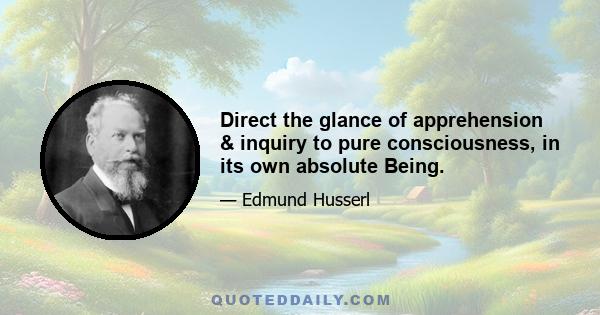 Direct the glance of apprehension & inquiry to pure consciousness, in its own absolute Being.

— Edmund Husserl

QUOTEDDAILY.COM